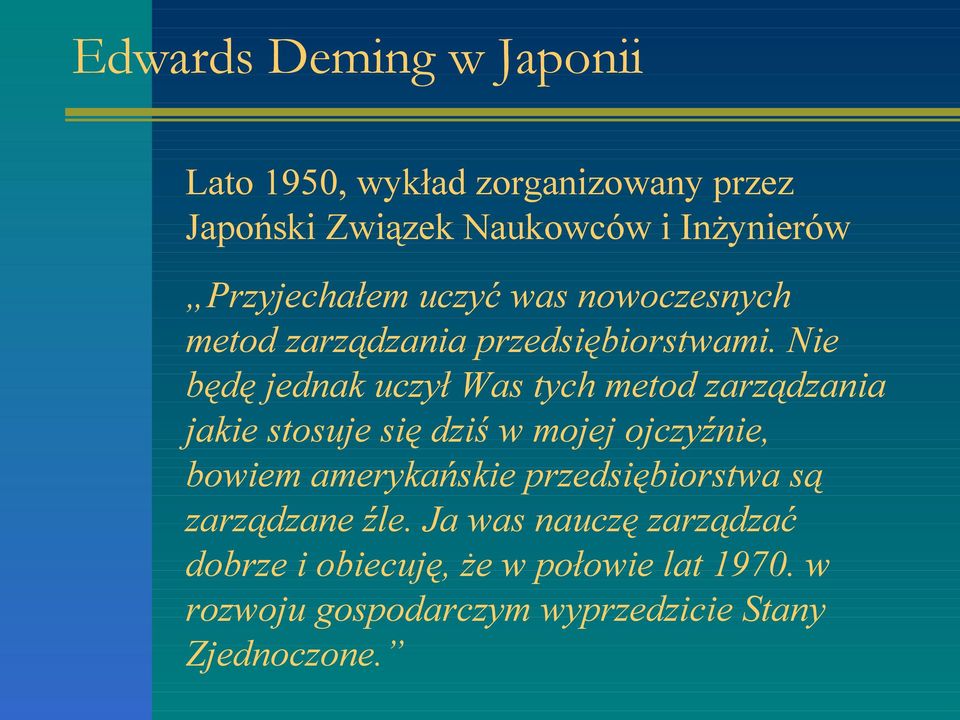 Edwards Deming w Japonii

Lato 1950, wykład zorganizowany przez Japoński Związek Naukowców i Inżynierów

„Przyjechałem uczyć was nowoczesnych metod zarządzania przedsiębiorstwami. Nie będę jednak uczył Was tych metod zarządzania jakie stosuje się dziś w mojej ojczyźnie, bowiem amerykańskie przedsiębiorstwa są zarządzane źle. Ja was nauczę zarządzać dobrze i obiecuję, że w połowie lat 1970. w rozwoju gospodarczym wyprzedzicie Stany Zjednoczone.”